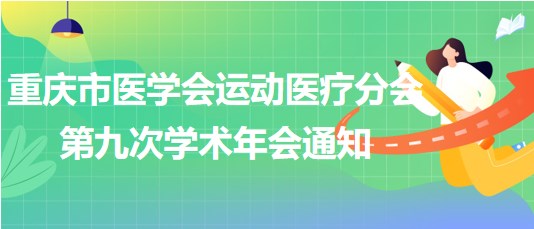 重庆市医学会运动医疗分会
第九次学术年会通知